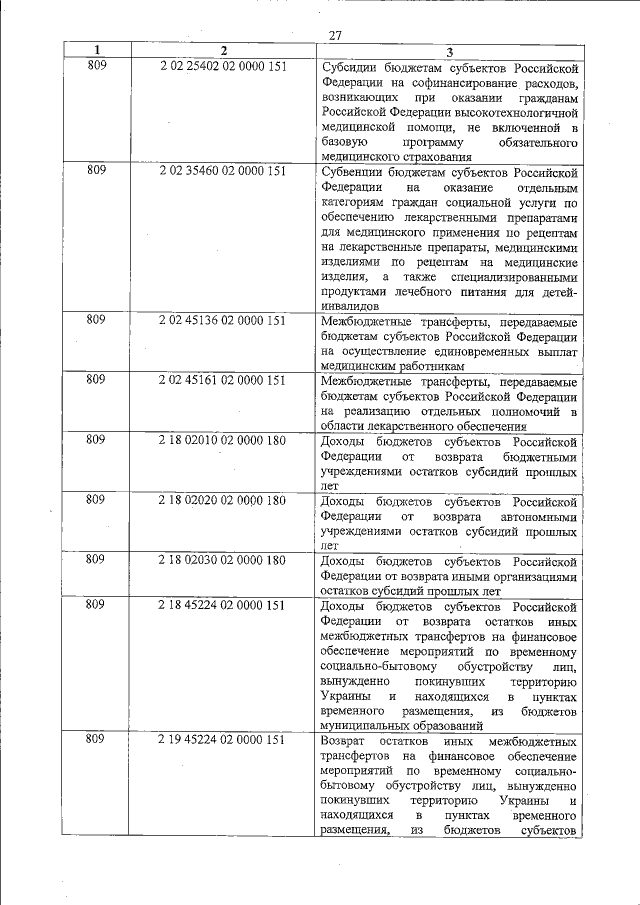 27

| 1 | 2 | 3 |
|---|---|---|
| 809 | 2 02 25402 02 0000 151 | Субсидии бюджетам субъектов Российской Федерации на софинансирование расходов, возникающих при оказании гражданам Российской Федерации высокотехнологичной медицинской помощи, не включенной в базовую программу обязательного медицинского страхования |
| 809 | 2 02 35460 02 0000 151 | Субвенции бюджетам субъектов Российской Федерации на оказание отдельным категориям граждан социальной услуги по обеспечению лекарственными препаратами для медицинского применения по рецептам на лекарственные препараты, медицинскими изделиями по рецептам на медицинские изделия, а также специализированными продуктами лечебного питания для детей-инвалидов |
| 809 | 2 02 45136 02 0000 151 | Межбюджетные трансферты, передаваемые бюджетам субъектов Российской Федерации на осуществление единовременных выплат медицинским работникам |
| 809 | 2 02 45161 02 0000 151 | Межбюджетные трансферты, передаваемые бюджетам субъектов Российской Федерации на реализацию отдельных полномочий в области лекарственного обеспечения |
| 809 | 2 18 02010 02 0000 180 | Доходы бюджетов субъектов Российской Федерации от возврата бюджетными учреждениями остатков субсидий прошлых лет |
| 809 | 2 18 02020 02 0000 180 | Доходы бюджетов субъектов Российской Федерации от возврата автономными учреждениями остатков субсидий прошлых лет |
| 809 | 2 18 02030 02 0000 180 | Доходы бюджетов субъектов Российской Федерации от возврата иными организациями остатков субсидий прошлых лет |
| 809 | 2 18 45224 02 0000 151 | Доходы бюджетов субъектов Российской Федерации от возврата остатков иных межбюджетных трансфертов на финансовое обеспечение мероприятий по временному социально-бытовому обустройству лиц, вынужденно покинувших территорию Украины и находящихся в пунктах временного размещения, из бюджетов муниципальных образований |
| 809 | 2 19 45224 02 0000 151 | Возврат остатков иных межбюджетных трансфертов на финансовое обеспечение мероприятий по временному социально-бытовому обустройству лиц, вынужденно покинувших территорию Украины и находящихся в пунктах временного размещения, из бюджетов субъектов |